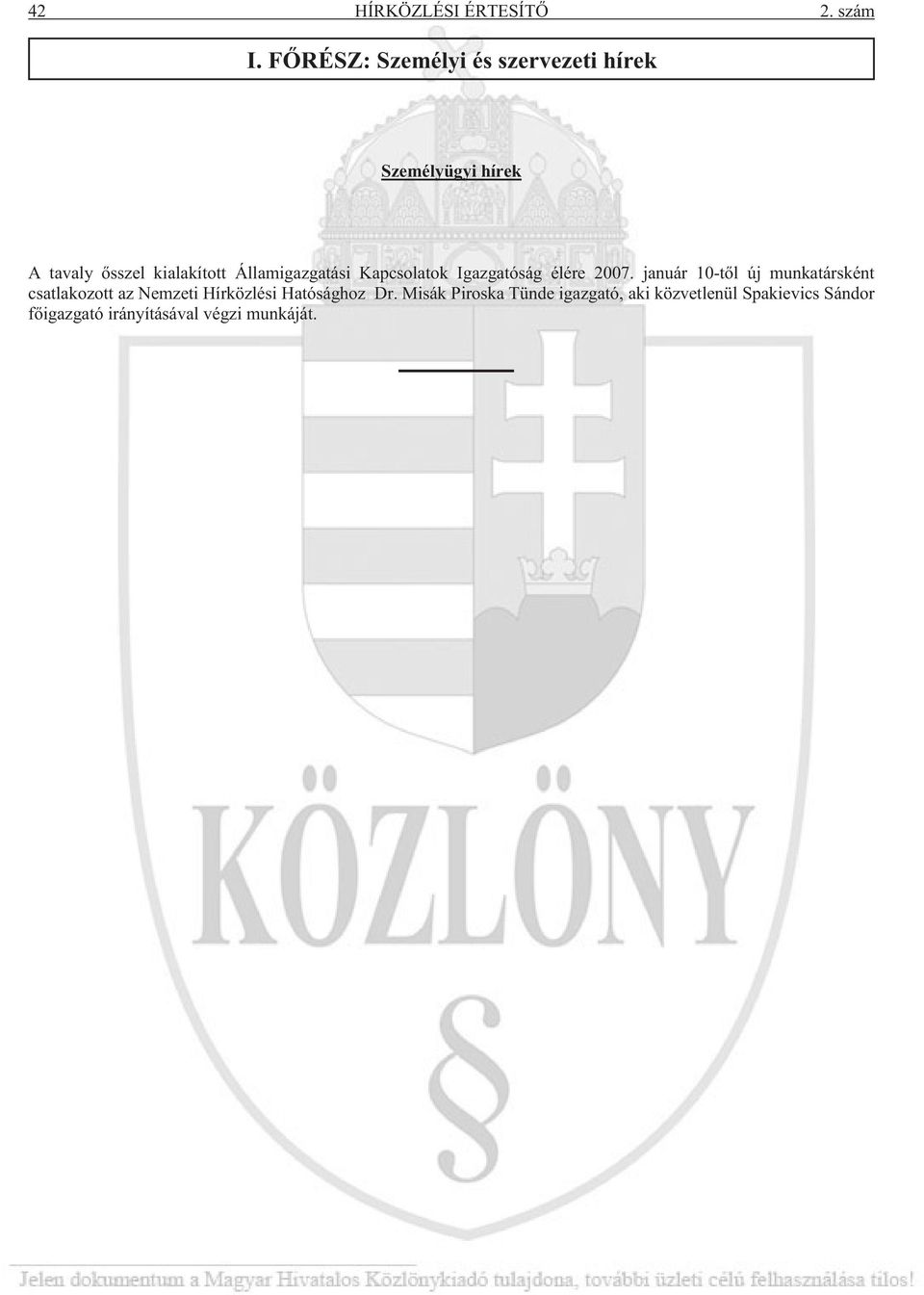 42 HÍRKÖZLÉSI ÉRTESÍTŐ 2. szám

I. FŐRÉSZ: Személyi és szervezeti hírek

Személyügyi hírek

A tavaly ősszel kialakított Államigazgatási Kapcsolatok Igazgatóság élére 2007. január 10-től új munkatársként csatlakozott az Nemzeti Hírközlési Hatósághoz Dr. Misák Piroska Tünde igazgató, aki közvetlenül Spakievics Sándor főigazgató irányításával végzi munkáját.

KÖZLÖNY

§

Jelen dokumentum a Magyar Hivatalos Közlönykiadó tulajdona, további üzleti célú felhasználása tilos!